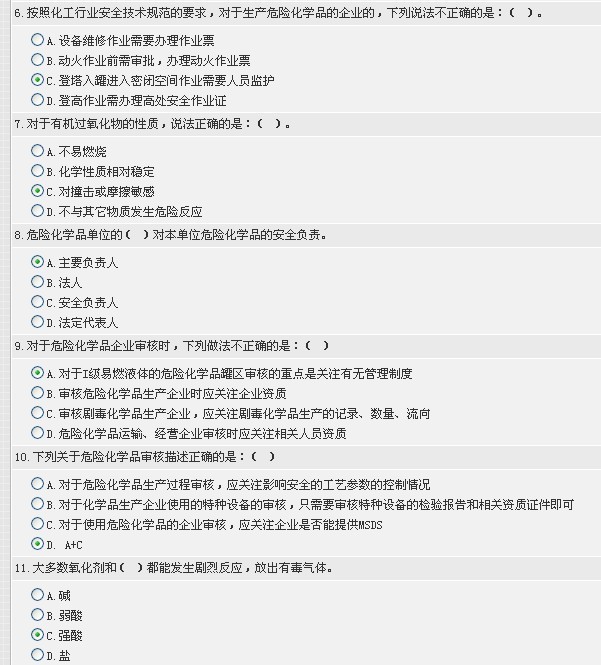 6. 按照化工行业安全技术规范的要求，对于生产危险化学品的企业的，下列说法不正确的是：（ ）。

A. 设备维修作业需要办理作业票
B. 动火作业前需审批，办理动火作业票
C. 登塔入罐进入密闭空间作业需要人员监护
D. 登高作业需办理高处安全作业证

7. 对于有机过氧化物的性质，说法正确的是：（ ）。

A. 不易燃烧
B. 化学性质相对稳定
C. 对撞击或摩擦敏感
D. 不与其它物质发生危险反应

8. 危险化学品单位的（ ）对本单位危险化学品的安全负责。

A. 主要负责人
B. 法人
C. 安全负责人
D. 法定代表人

9. 对于危险化学品企业审核时，下列做法不正确的是：（ ）

A. 对于I级易燃液体的危险化学品罐区审核的重点是关注有无管理制度
B. 审核危险化学品生产企业时应关注企业资质
C. 审核剧毒化学品生产企业，应关注剧毒化学品生产的记录、数量、流向
D. 危险化学品运输、经营企业审核时应关注相关人员资质

10. 下列关于危险化学品审核描述正确的是：（ ）

A. 对于危险化学品生产过程审核，应关注影响安全的工艺参数的控制情况
B. 对于化学品生产企业使用的特种设备的审核，只需要审核特种设备的检验报告和相关资质证件即可
C. 对于使用危险化学品的企业审核，应关注企业是否能提供MSDS
D. A+C

11. 大多数氧化剂和（ ）都能发生剧烈反应，放出有毒气体。

A. 碱
B. 弱酸
C. 强酸
D. 盐